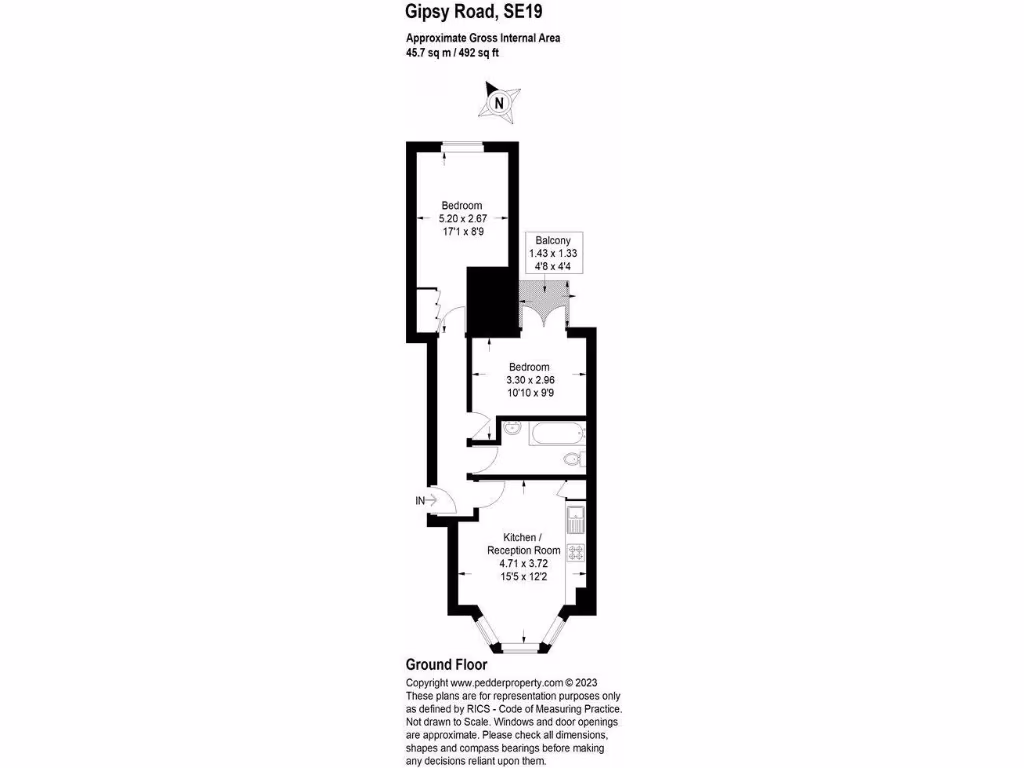 Gipsy Road, SE19

Approximate Gross Internal Area
45.7 sq m / 492 sq ft

N

Bedroom
5.20 x 2.67
17'1 x 8'9

Balcony
1.43 x 1.33
4'8 x 4'4

Bedroom
3.30 x 2.96
10'10 x 9'9

IN

Kitchen / Reception Room
4.71 x 3.72
15'5 x 12'2

Ground Floor

Copyright www.pedderproperty.com © 2023
These plans are for representation purposes only as defined by RICS - Code of Measuring Practice. Not drawn to Scale. Windows and door openings are approximate. Please check all dimensions, shapes and compass bearings before making any decisions reliant upon them.